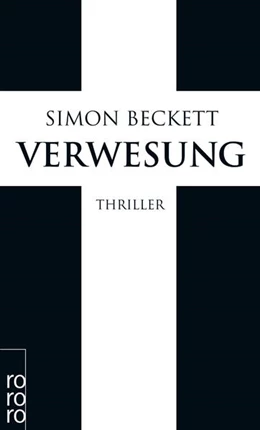 SIMON BECKETT
VERWESUNG
THRILLER

ro
ro
ro